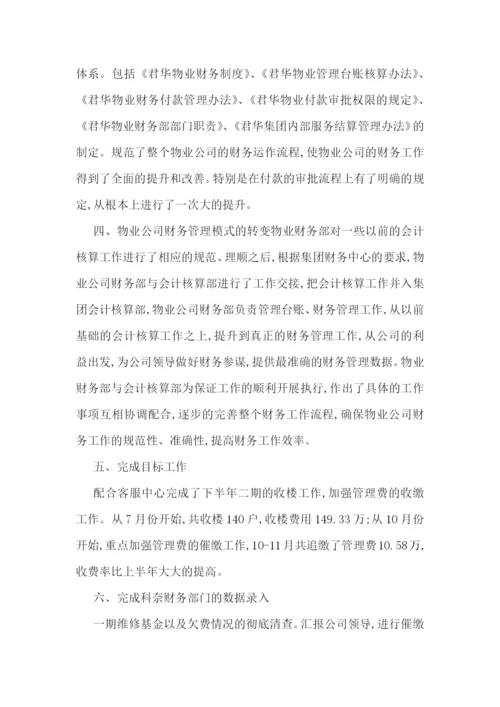 体系。包括《君华物业财务制度》、《君华物业管理台账核算办法》、《君华物业财务付款管理办法》、《君华物业付款审批权限的规定》、《君华物业财务部部门职责》、《君华集团内部服务结算管理办法》的制定。规范了整个物业公司的财务运作流程，使物业公司的财务工作得到了全面的提升和改善。特别是在付款的审批流程上有了明确的规定，从根本上进行了一次大的提升。

四、物业公司财务管理模式的转变物业财务部对一些以前的会计核算工作进行了相应的规范、理顺之后，根据集团财务中心的要求，物业公司财务部与会计核算部进行了工作交接，把会计核算工作并入集团会计核算部，物业公司财务部负责管理台账、财务管理工作，从以前基础的会计核算工作之上，提升到真正的财务管理工作，从公司的利益出发，为公司领导做好财务参谋，提供最准确的财务管理数据。物业财务部与会计核算部为保证工作的顺利开展执行，作出了具体的工作事项互相协调配合，逐步的完善整个财务工作流程，确保物业公司财务工作的规范性、准确性，提高财务工作效率。

五、完成目标工作

配合客服中心完成了下半年二期的收楼工作，加强管理费的收缴工作。从7月份开始，共收楼140户，收楼费用149.33万；从10月份开始，重点加强管理费的催缴工作，10-11月共追缴了管理费10.58万，收费率比上半年大大的提高。

六、完成科奈财务部门的数据录入

一期维修基金以及欠费情况的彻底清查。汇报公司领导，进行催缴